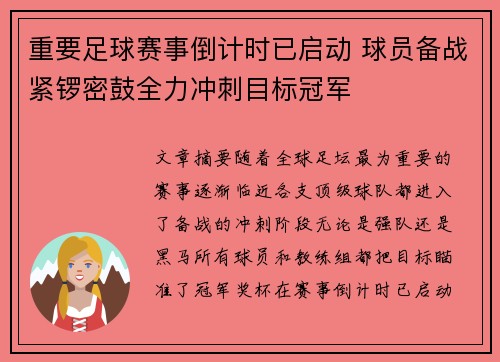 重要足球赛事倒计时已启动 球员备战紧锣密鼓全力冲刺目标冠军

文章摘要随着全球足坛最为重要的赛事逐渐临近各支顶级球队都进入了备战的冲刺阶段无论是强队还是黑马所有球员和教练组都把目标瞄准了冠军奖杯在赛事倒计时已启动